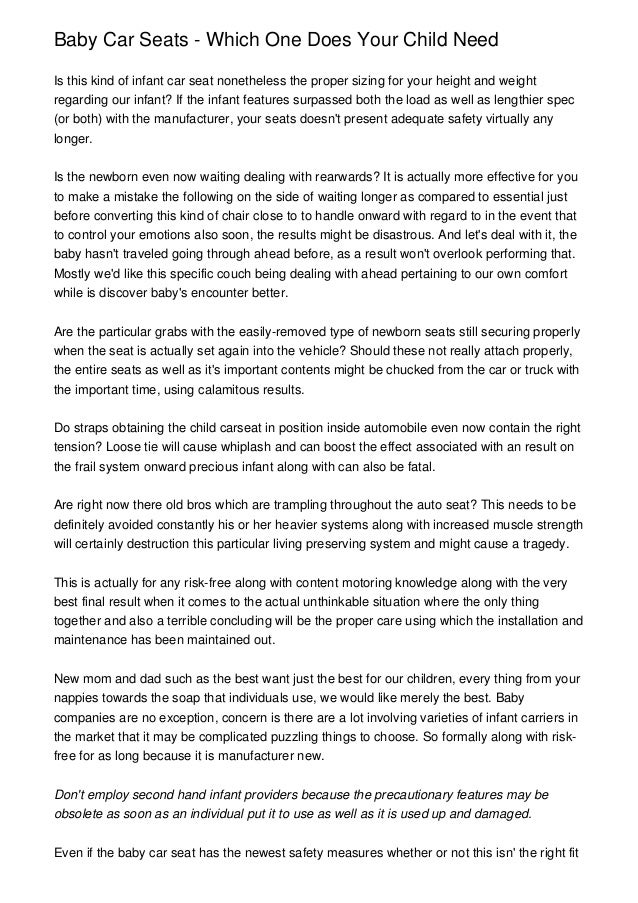 Baby Car Seats - Which One Does Your Child Need

Is this kind of infant car seat nonetheless the proper sizing for your height and weight regarding our infant? If the infant features surpassed both the load as well as lengthier spec (or both) with the manufacturer, your seats doesn't present adequate safety virtually any longer.

Is the newborn even now waiting dealing with rearwards? It is actually more effective for you to make a mistake the following on the side of waiting longer as compared to essential just before converting this kind of chair close to to handle onward with regard to in the event that to control your emotions also soon, the results might be disastrous. And let's deal with it, the baby hasn't traveled going through ahead before, as a result won't overlook performing that. Mostly we'd like this specific couch being dealing with ahead pertaining to our own comfort while is discover baby's encounter better.

Are the particular grabs with the easily-removed type of newborn seats still securing properly when the seat is actually set again into the vehicle? Should these not really attach properly, the entire seats as well as it's important contents might be chucked from the car or truck with the important time, using calamitous results.

Do straps obtaining the child carseat in position inside automobile even now contain the right tension? Loose tie will cause whiplash and can boost the effect associated with an result on the frail system onward precious infant along with can also be fatal.

Are right now there old bros which are trampling throughout the auto seat? This needs to be definitely avoided constantly his or her heavier systems along with increased muscle strength will certainly destruction this particular living preserving system and might cause a tragedy.

This is actually for any risk-free along with content motoring knowledge along with the very best final result when it comes to the actual unthinkable situation where the only thing together and also a terrible concluding will be the proper care using which the installation and maintenance has been maintained out.

New mom and dad such as the best want just the best for our children, every thing from your nappies towards the soap that individuals use, we would like merely the best. Baby companies are no exception, concern is there are a lot involving varieties of infant carriers in the market that it may be complicated puzzling things to choose. So formally along with risk-free for as long because it is manufacturer new.

Don't employ second hand infant providers because the precautionary features may be obsolete as soon as an individual put it to use as well as it is used up and damaged.

Even if the baby car seat has the newest safety measures whether or not this isn' the right fit